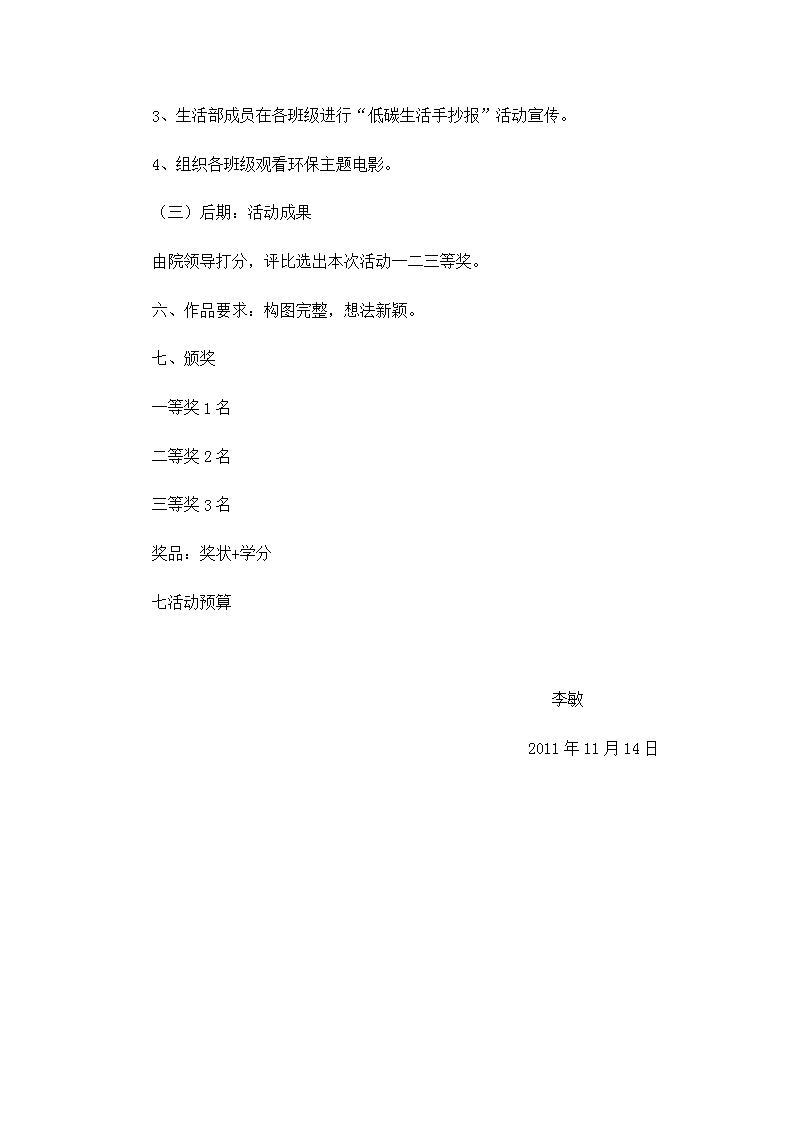 3、生活部成员在各班级进行“低碳生活手抄报”活动宣传。

4、组织各班级观看环保主题电影。

（三）后期：活动成果

由院领导打分，评比选出本次活动一二三等奖。

六、作品要求：构图完整，想法新颖。

七、颁奖

一等奖 1 名

二等奖 2 名

三等奖 3 名

奖品：奖状+学分

七活动预算

李敏

2011 年 11 月 14 日